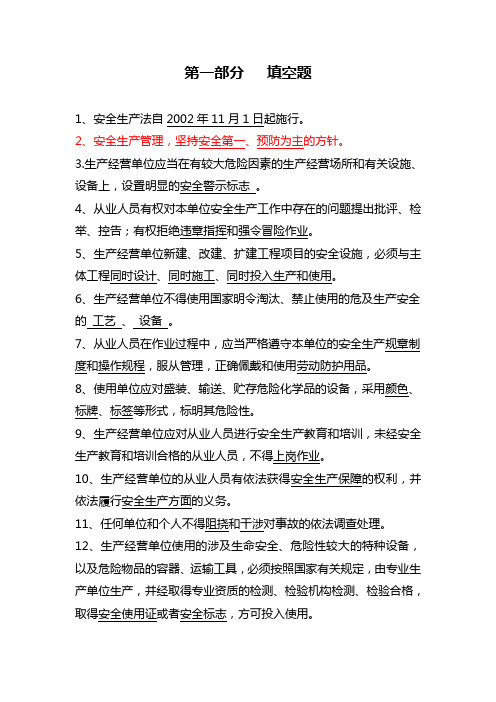 第一部分　填空题

1、安全生产法自 2002 年 11 月 1 日起施行。

2、安全生产管理，坚持安全第一、预防为主的方针。

3.生产经营单位应当在有较大危险因素的生产经营场所和有关设施、设备上，设置明显的安全警示标志 。

4、从业人员有权对本单位安全生产工作中存在的问题提出批评、检举、控告；有权拒绝违章指挥和强令冒险作业。

5、生产经营单位新建、改建、扩建工程项目的安全设施，必须与主体工程同时设计、同时施工、同时投入生产和使用。

6、生产经营单位不得使用国家明令淘汰、禁止使用的危及生产安全的 工艺 、 设备 。

7、从业人员在作业过程中，应当严格遵守本单位的安全生产规章制度和操作规程，服从管理，正确佩戴和使用劳动防护用品。

8、使用单位应对盛装、输送、贮存危险化学品的设备，采用颜色、标牌、标签等形式，标明其危险性。

9、生产经营单位应对从业人员进行安全生产教育和培训，未经安全生产教育和培训合格的从业人员，不得上岗作业。

10、生产经营单位的从业人员有依法获得安全生产保障的权利，并依法履行安全生产方面的义务。

11、任何单位和个人不得阻挠和干涉对事故的依法调查处理。

12、生产经营单位使用的涉及生命安全、危险性较大的特种设备，以及危险物品的容器、运输工具，必须按照国家有关规定，由专业生产单位生产，并经取得专业资质的检测、检验机构检测、检验合格，取得安全使用证或者安全标志，方可投入使用。